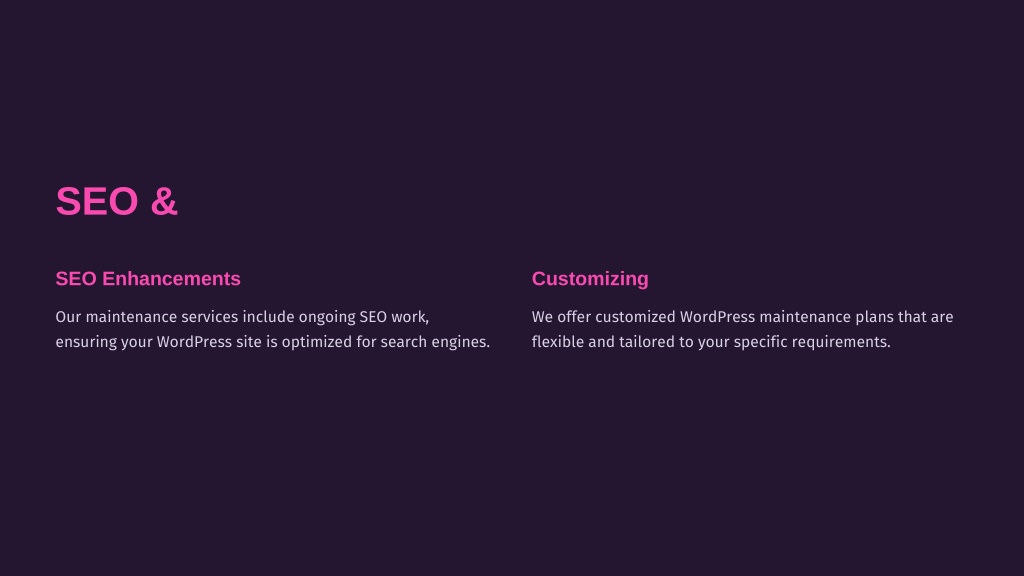 SEO &

SEO Enhancements

Our maintenance services include ongoing SEO work, ensuring your WordPress site is optimized for search engines.

Customizing

We offer customized WordPress maintenance plans that are flexible and tailored to your specific requirements.